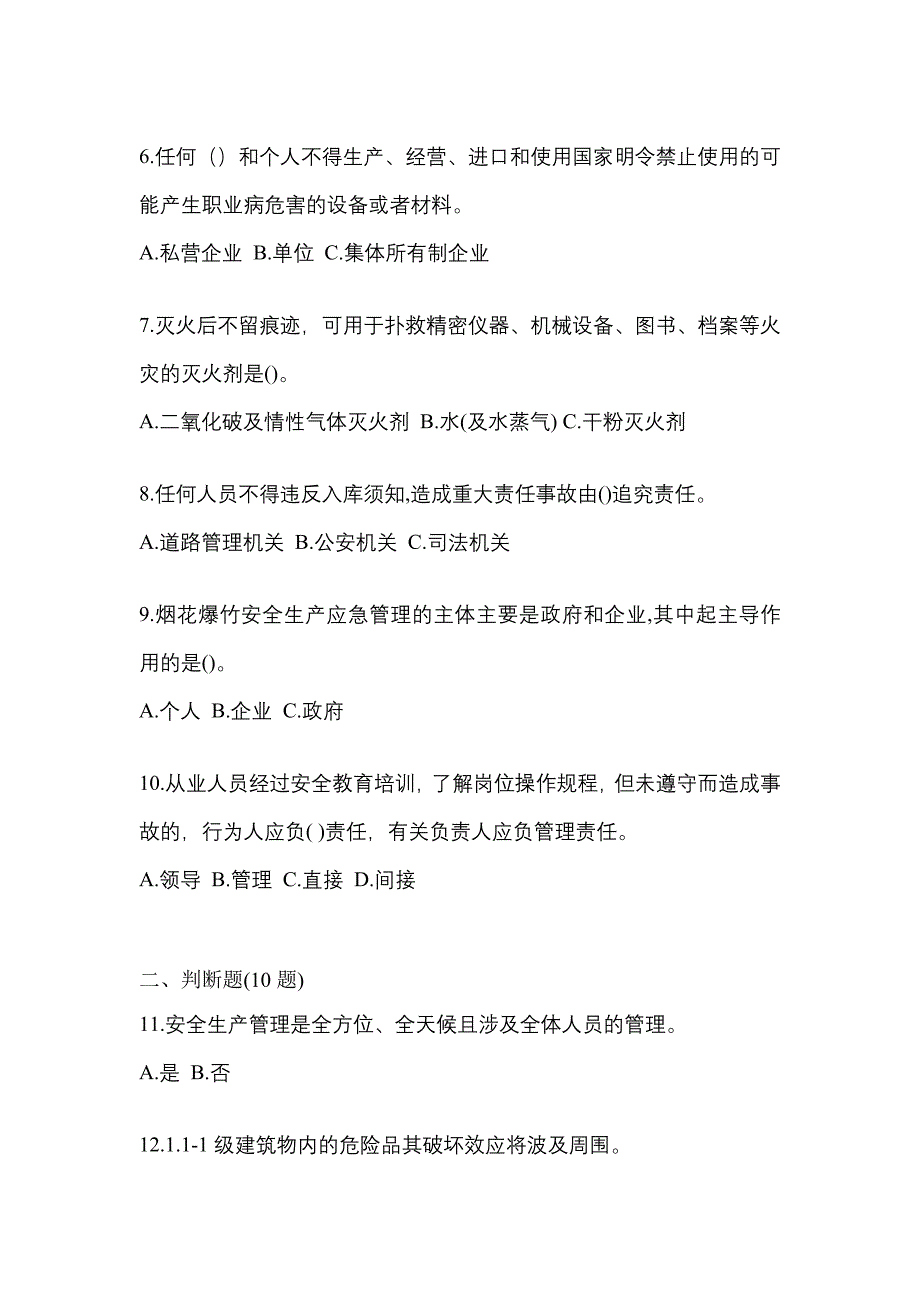 6.任何（）和个人不得生产、经营、进口和使用国家明令禁止使用的可能产生职业病危害的设备或者材料。

A.私营企业 B.单位 C.集体所有制企业

7.灭火后不留痕迹，可用于扑救精密仪器、机械设备、图书、档案等火灾的灭火剂是()。

A.二氧化破及情性气体灭火剂 B.水(及水蒸气) C.干粉灭火剂

8.任何人员不得违反入库须知,造成重大责任事故由()追究责任。

A.道路管理机关 B.公安机关 C.司法机关

9.烟花爆竹安全生产应急管理的主体主要是政府和企业,其中起主导作用的是()。

A.个人 B.企业 C.政府

10.从业人员经过安全教育培训，了解岗位操作规程，但未遵守而造成事故的，行为人应负( )责任，有关负责人应负管理责任。

A.领导 B.管理 C.直接 D.间接

二、判断题(10 题)

11.安全生产管理是全方位、全天候且涉及全体人员的管理。

A.是 B.否

12.1.1-1 级建筑物内的危险品其破坏效应将波及周围。